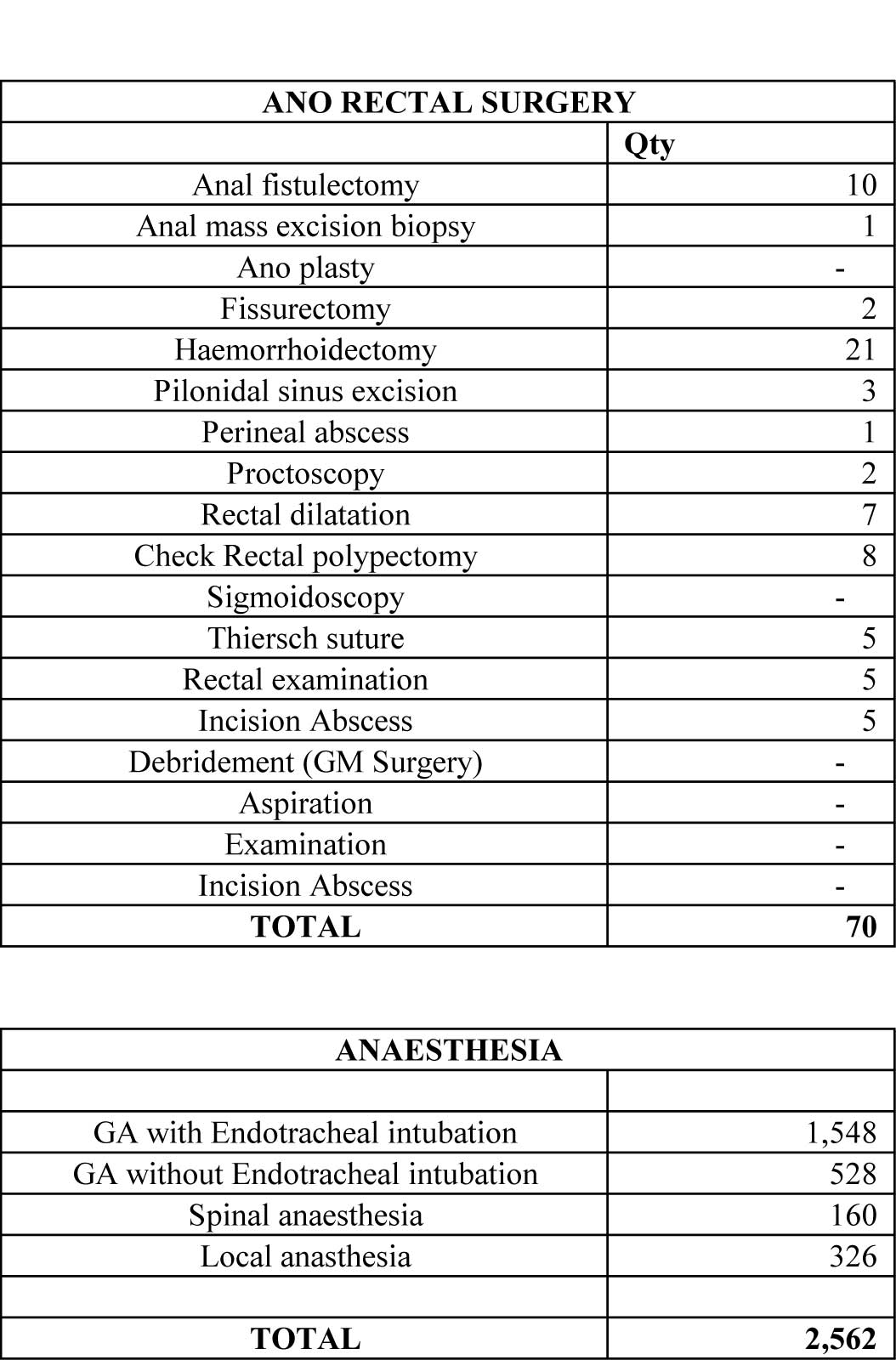 | ANO RECTAL SURGERY | |
|---|---|
| | Qty |
| Anal fistulectomy | 10 |
| Anal mass excision biopsy | 1 |
| Ano plasty | - |
| Fissurectomy | 2 |
| Haemorrhoidectomy | 21 |
| Pilonidal sinus excision | 3 |
| Perineal abscess | 1 |
| Proctoscopy | 2 |
| Rectal dilatation | 7 |
| Check Rectal polypectomy | 8 |
| Sigmoidoscopy | - |
| Thiersch suture | 5 |
| Rectal examination | 5 |
| Incision Abscess | 5 |
| Debridement (GM Surgery) | - |
| Aspiration | - |
| Examination | - |
| Incision Abscess | - |
| TOTAL | 70 |

| ANAESTHESIA | |
|---|---|
| | |
| GA with Endotracheal intubation | 1,548 |
| GA without Endotracheal intubation | 528 |
| Spinal anaesthesia | 160 |
| Local anasthesia | 326 |
| | |
| TOTAL | 2,562 |